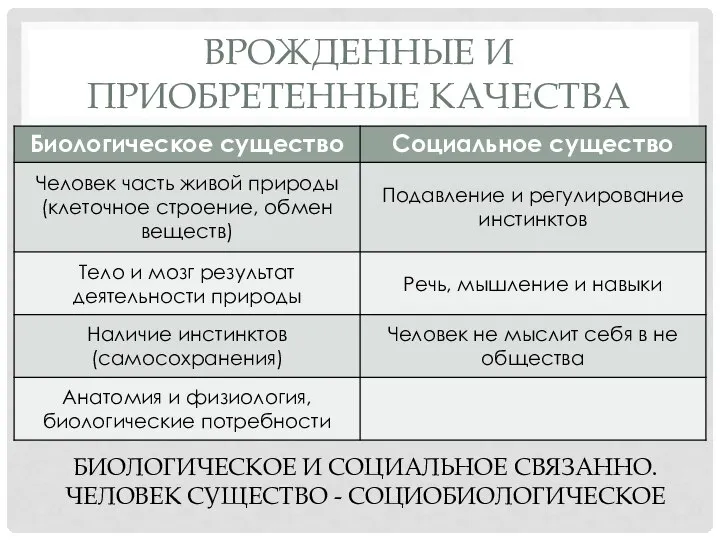 ВРОЖДЕННЫЕ И ПРИОБРЕТЕННЫЕ КАЧЕСТВА

| Биологическое существо | Социальное существо |
|---|---|
| Человек часть живой природы (клеточное строение, обмен веществ) | Подавление и регулирование инстинктов |
| Тело и мозг результат деятельности природы | Речь, мышление и навыки |
| Наличие инстинктов (самосохранения) | Человек не мыслит себя в не общества |
| Анатомия и физиология, биологические потребности | |

БИОЛОГИЧЕСКОЕ И СОЦИАЛЬНОЕ СВЯЗАННО. ЧЕЛОВЕК СУЩЕСТВО - СОЦИОБИОЛОГИЧЕСКОЕ